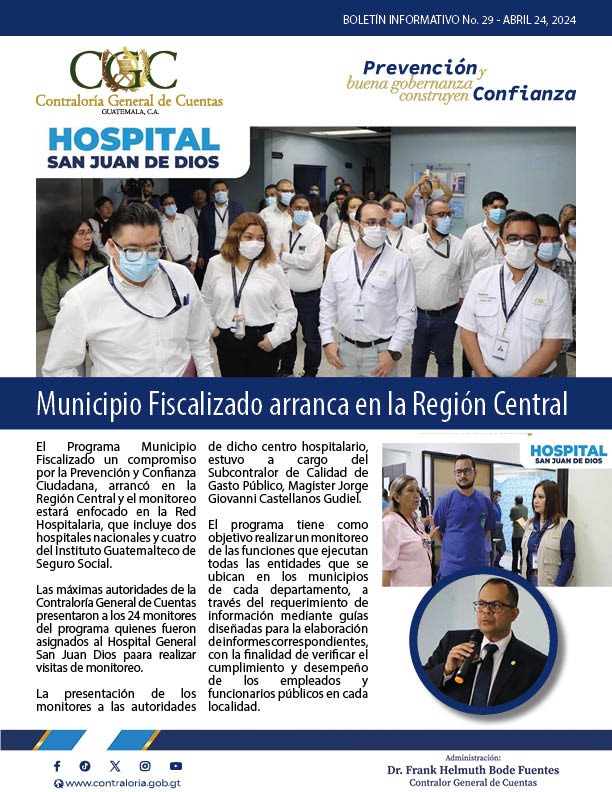 BOLETÍN INFORMATIVO No. 29 - ABRIL 24, 2024

CGC
Contraloría General de Cuentas
GUATEMALA, C.A.

Prevención y buena gobernanza construyen Confianza

HOSPITAL
SAN JUAN DE DIOS

Municipio Fiscalizado arranca en la Región Central

El Programa Municipio Fiscalizado un compromiso por la Prevención y Confianza Ciudadana, arrancó en la Región Central y el monitoreo estará enfocado en la Red Hospitalaria, que incluye dos hospitales nacionales y cuatro del Instituto Guatemalteco de Seguro Social.

Las máximas autoridades de la Contraloría General de Cuentas presentaron a los 24 monitores del programa quienes fueron asignados al Hospital General San Juan Dios paara realizar visitas de monitoreo.

La presentación de los monitores a las autoridades de dicho centro hospitalario, estuvo a cargo del Subcontralor de Calidad de Gasto Público, Magister Jorge Giovanni Castellanos Gudiel.

El programa tiene como objetivo realizar un monitoreo de las funciones que ejecutan todas las entidades que se ubican en los municipios de cada departamento, a través del requerimiento de información mediante guías diseñadas para la elaboración de informes correspondientes, con la finalidad de verificar el cumplimiento y desempeño de los empleados y funcionarios públicos en cada localidad.

HOSPITAL
SAN JUAN DE DIOS

www.contraloria.gob.gt

Administración:
Dr. Frank Helmuth Bode Fuentes
Contralor General de Cuentas